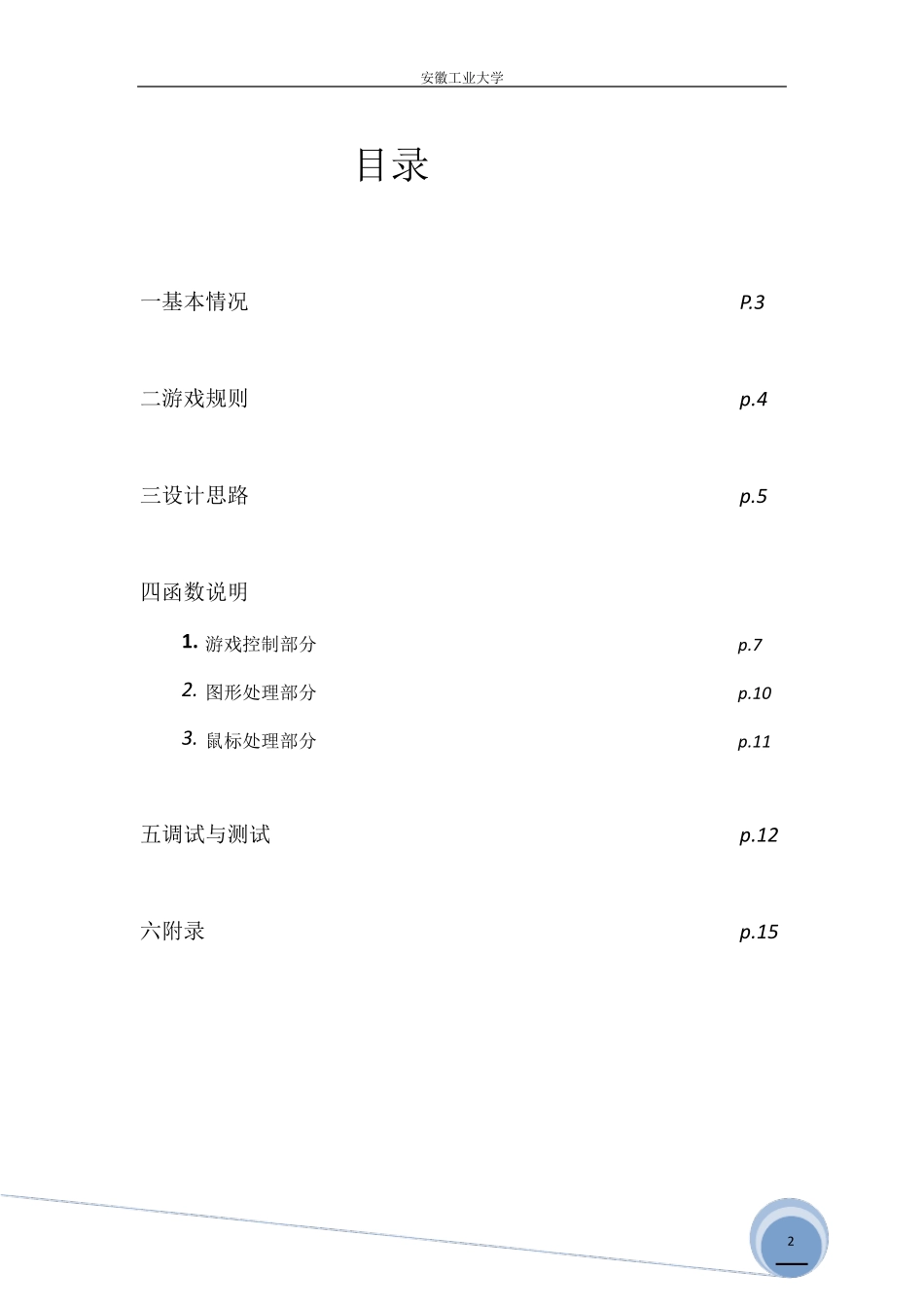 安徽工业大学

目录

一基本情况 P.3

二游戏规则 p.4

三设计思路 p.5

四函数说明

1. 游戏控制部分 p.7

2. 图形处理部分 p.10

3. 鼠标处理部分 p.11

五调试与测试 p.12

六附录 p.15

2